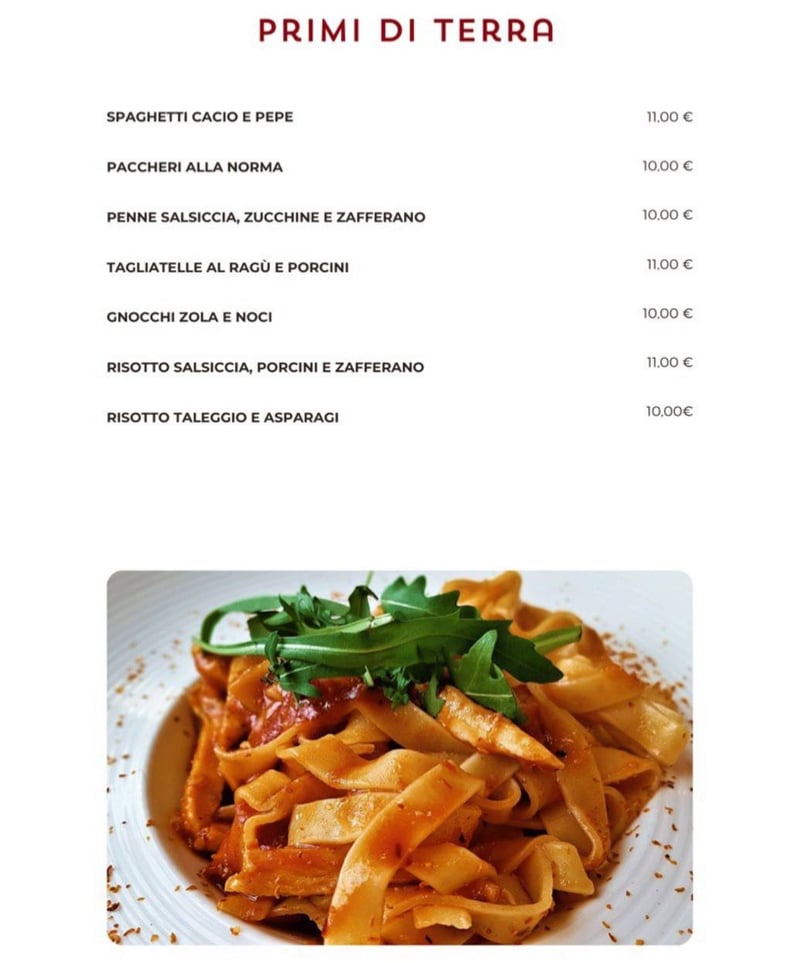 PRIMI DI TERRA

SPAGHETTI CACIO E PEPE 11,00 €

PACCHERI ALLA NORMA 10,00 €

PENNE SALSICCIA, ZUCCHINE E ZAFFERANO 10,00 €

TAGLIATELLE AL RAGÙ E PORCINI 11,00 €

GNOCCHI ZOLA E NOCI 10,00 €

RISOTTO SALSICCIA, PORCINI E ZAFFERANO 11,00 €

RISOTTO TALEGGIO E ASPARAGI 10,00€